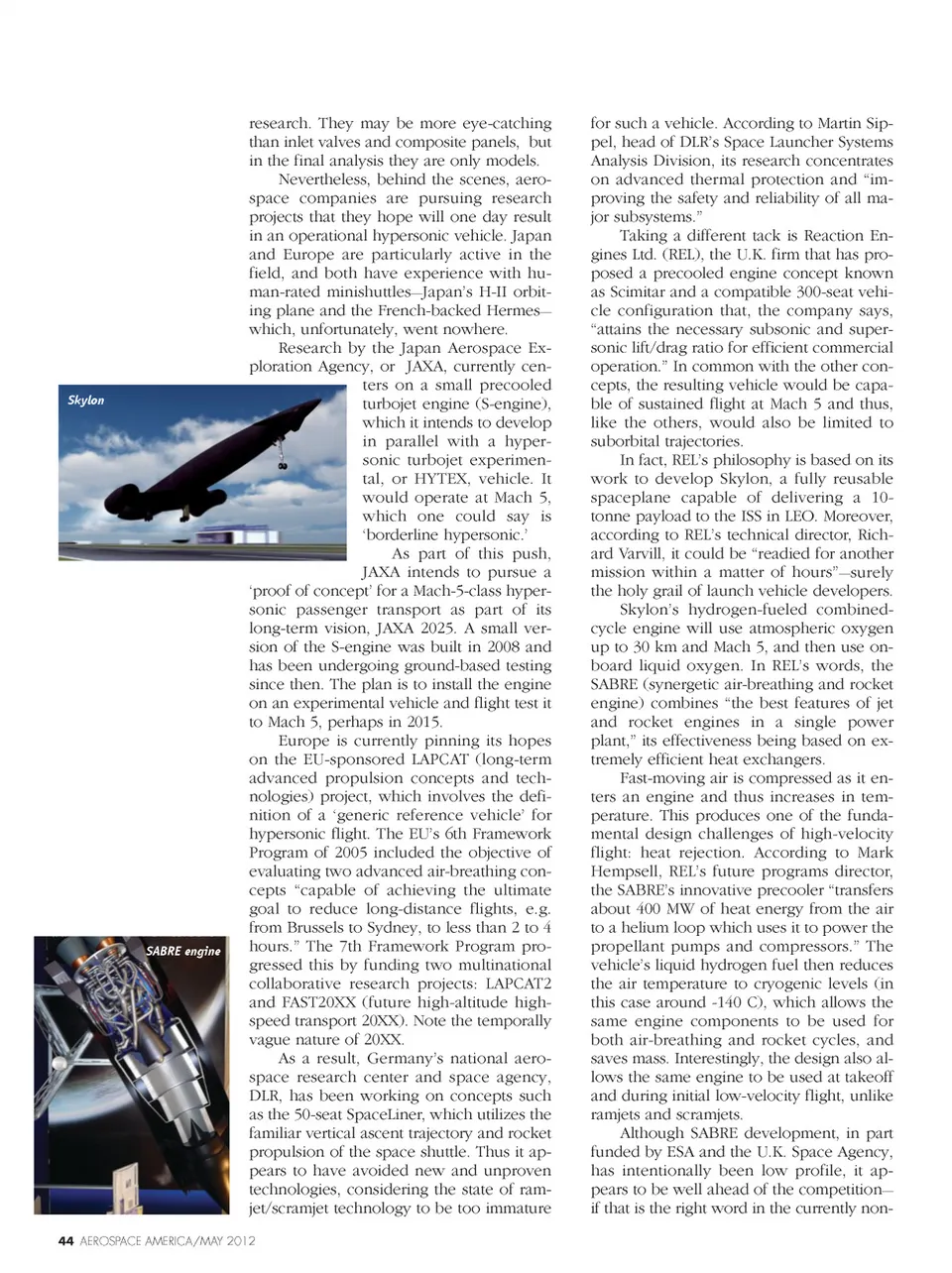 research. They may be more eye-catching than inlet valves and composite panels, but in the final analysis they are only models.

Nevertheless, behind the scenes, aerospace companies are pursuing research projects that they hope will one day result in an operational hypersonic vehicle. Japan and Europe are particularly active in the field, and both have experience with human-rated minishuttles—Japan's H-II orbiting plane and the French-backed Hermes—which, unfortunately, went nowhere.

Research by the Japan Aerospace Exploration Agency, or JAXA, currently centers on a small precooled turbojet engine (S-engine), which it intends to develop in parallel with a hypersonic turbojet experimental, or HYTEX, vehicle. It would operate at Mach 5, which one could say is 'borderline hypersonic.'

Skylon

As part of this push, JAXA intends to pursue a 'proof of concept' for a Mach-5-class hypersonic passenger transport as part of its long-term vision, JAXA 2025. A small version of the S-engine was built in 2008 and has been undergoing ground-based testing since then. The plan is to install the engine on an experimental vehicle and flight test it to Mach 5, perhaps in 2015.

Europe is currently pinning its hopes on the EU-sponsored LAPCAT (long-term advanced propulsion concepts and technologies) project, which involves the definition of a 'generic reference vehicle' for hypersonic flight. The EU's 6th Framework Program of 2005 included the objective of evaluating two advanced air-breathing concepts "capable of achieving the ultimate goal to reduce long-distance flights, e.g. from Brussels to Sydney, to less than 2 to 4 hours." The 7th Framework Program progressed this by funding two multinational collaborative research projects: LAPCAT2 and FAST20XX (future high-altitude high-speed transport 20XX). Note the temporally vague nature of 20XX.

SABRE engine

As a result, Germany's national aerospace research center and space agency, DLR, has been working on concepts such as the 50-seat SpaceLiner, which utilizes the familiar vertical ascent trajectory and rocket propulsion of the space shuttle. Thus it appears to have avoided new and unproven technologies, considering the state of ramjet/scramjet technology to be too immature for such a vehicle. According to Martin Sippel, head of DLR's Space Launcher Systems Analysis Division, its research concentrates on advanced thermal protection and "improving the safety and reliability of all major subsystems."

Taking a different tack is Reaction Engines Ltd. (REL), the U.K. firm that has proposed a precooled engine concept known as Scimitar and a compatible 300-seat vehicle configuration that, the company says, "attains the necessary subsonic and supersonic lift/drag ratio for efficient commercial operation." In common with the other concepts, the resulting vehicle would be capable of sustained flight at Mach 5 and thus, like the others, would also be limited to suborbital trajectories.

In fact, REL's philosophy is based on its work to develop Skylon, a fully reusable spaceplane capable of delivering a 10-tonne payload to the ISS in LEO. Moreover, according to REL's technical director, Richard Varvill, it could be "readied for another mission within a matter of hours"—surely the holy grail of launch vehicle developers.

Skylon's hydrogen-fueled combined-cycle engine will use atmospheric oxygen up to 30 km and Mach 5, and then use onboard liquid oxygen. In REL's words, the SABRE (synergetic air-breathing and rocket engine) combines "the best features of jet and rocket engines in a single power plant," its effectiveness being based on extremely efficient heat exchangers.

Fast-moving air is compressed as it enters an engine and thus increases in temperature. This produces one of the fundamental design challenges of high-velocity flight: heat rejection. According to Mark Hempsell, REL's future programs director, the SABRE's innovative precooler "transfers about 400 MW of heat energy from the air to a helium loop which uses it to power the propellant pumps and compressors." The vehicle's liquid hydrogen fuel then reduces the air temperature to cryogenic levels (in this case around -140 C), which allows the same engine components to be used for both air-breathing and rocket cycles, and saves mass. Interestingly, the design also allows the same engine to be used at takeoff and during initial low-velocity flight, unlike ramjets and scramjets.

Although SABRE development, in part funded by ESA and the U.K. Space Agency, has intentionally been low profile, it appears to be well ahead of the competition—if that is the right word in the currently non-

44 AEROSPACE AMERICA/MAY 2012